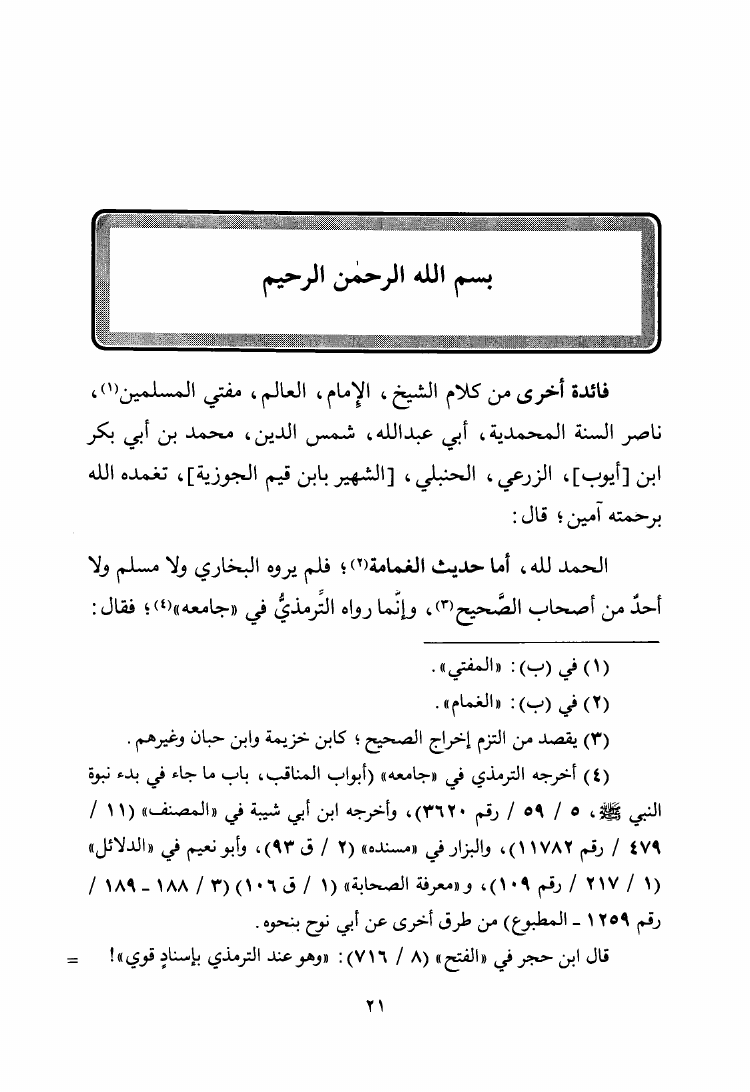 بسم الله الرحمٰن الرحيم

فائدة أخرى من كلام الشيخ، الإمام، العالم، مفتي المسلمين(١)، ناصر السنة المحمدية، أبي عبدالله، شمس الدين، محمد بن أبي بكر ابن [أيوب]، الزرعي، الحنبلي، [الشهير بابن قيم الجوزية]، تغمده الله برحمته آمين؛ قال:

الحمد لله، أما حديث الغمامة(٢)؛ فلم يروه البخاري ولا مسلم ولا أحدٌ من أصحاب الصَّحيح(٣)، وإنَّما رواه التِّرمذيُّ في «جامعه»(٤)؛ فقال:

(١) في (ب): «المفتي».
(٢) في (ب): «الغمام».
(٣) يقصد من التزم إخراج الصحيح؛ كابن خزيمة وابن حبان وغيرهم.
(٤) أخرجه الترمذي في «جامعه» (أبواب المناقب، باب ما جاء في بدء نبوة النبي ﷺ، ٥ / ٥٩ / رقم ٣٦٢٠)، وأخرجه ابن أبي شيبة في «المصنف» (١١ / ٤٧٩ / رقم ١١٧٨٢)، والبزار في «مسنده» (٢ / ق ٩٣)، وأبو نعيم في «الدلائل» (١ / ٢١٧ / رقم ١٠٩)، و«معرفة الصحابة» (١ / ق ١٠٦) (٣ / ١٨٨ - ١٨٩ / رقم ١٢٥٩ - المطبوع) من طرق أخرى عن أبي نوح بنحوه.
قال ابن حجر في «الفتح» (٨ / ٧١٦): «وهو عند الترمذي بإسنادٍ قوي»! =

٢١